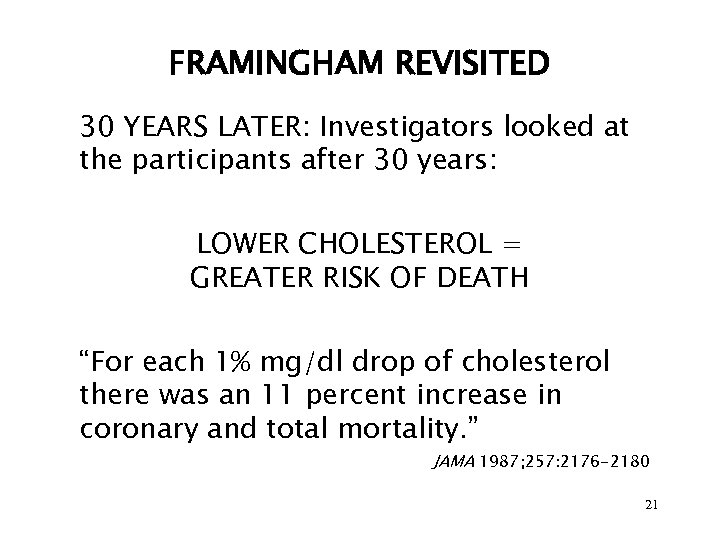 FRAMINGHAM REVISITED

30 YEARS LATER: Investigators looked at the participants after 30 years:

LOWER CHOLESTEROL =
GREATER RISK OF DEATH

“For each 1% mg/dl drop of cholesterol there was an 11 percent increase in coronary and total mortality.”

JAMA 1987;257:2176-2180

21